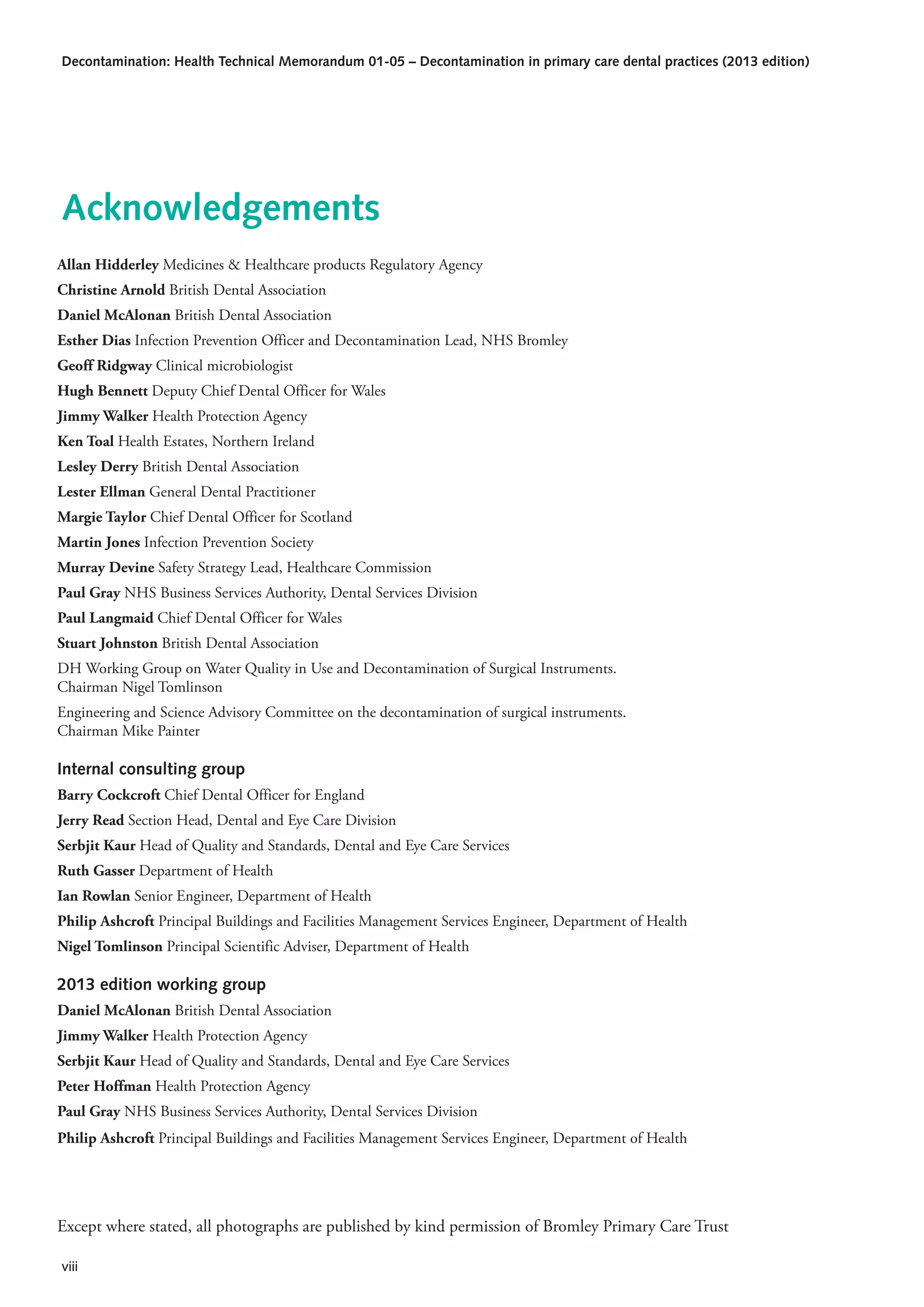 Decontamination: Health Technical Memorandum 01-05 – Decontamination in primary care dental practices (2013 edition)

Acknowledgements

Allan Hidderley Medicines & Healthcare products Regulatory Agency

Christine Arnold British Dental Association

Daniel McAlonan British Dental Association

Esther Dias Infection Prevention Officer and Decontamination Lead, NHS Bromley

Geoff Ridgway Clinical microbiologist

Hugh Bennett Deputy Chief Dental Officer for Wales

Jimmy Walker Health Protection Agency

Ken Toal Health Estates, Northern Ireland

Lesley Derry British Dental Association

Lester Ellman General Dental Practitioner

Margie Taylor Chief Dental Officer for Scotland

Martin Jones Infection Prevention Society

Murray Devine Safety Strategy Lead, Healthcare Commission

Paul Gray NHS Business Services Authority, Dental Services Division

Paul Langmaid Chief Dental Officer for Wales

Stuart Johnston British Dental Association

DH Working Group on Water Quality in Use and Decontamination of Surgical Instruments. Chairman Nigel Tomlinson

Engineering and Science Advisory Committee on the decontamination of surgical instruments. Chairman Mike Painter

Internal consulting group

Barry Cockcroft Chief Dental Officer for England

Jerry Read Section Head, Dental and Eye Care Division

Serbjit Kaur Head of Quality and Standards, Dental and Eye Care Services

Ruth Gasser Department of Health

Ian Rowlan Senior Engineer, Department of Health

Philip Ashcroft Principal Buildings and Facilities Management Services Engineer, Department of Health

Nigel Tomlinson Principal Scientific Adviser, Department of Health

2013 edition working group

Daniel McAlonan British Dental Association

Jimmy Walker Health Protection Agency

Serbjit Kaur Head of Quality and Standards, Dental and Eye Care Services

Peter Hoffman Health Protection Agency

Paul Gray NHS Business Services Authority, Dental Services Division

Philip Ashcroft Principal Buildings and Facilities Management Services Engineer, Department of Health

Except where stated, all photographs are published by kind permission of Bromley Primary Care Trust

viii